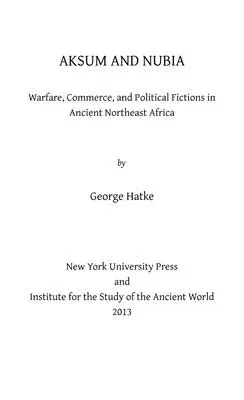 AKSUM AND NUBIA

Warfare, Commerce, and Political Fictions in Ancient Northeast Africa

by

George Hatke

New York University Press
and
Institute for the Study of the Ancient World
2013